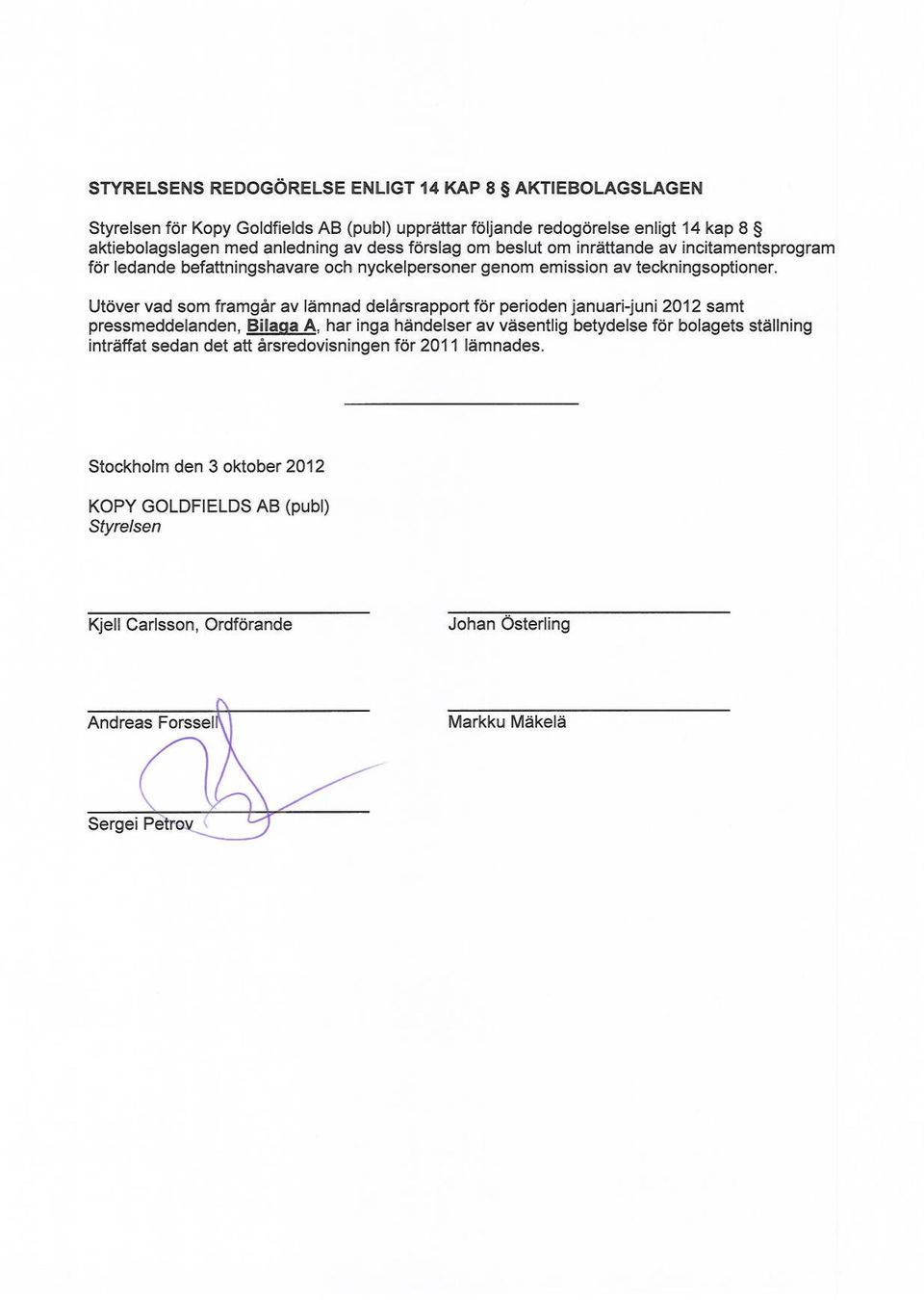 STYRELSENS REDOGÖRELSE ENLIGT 14 KAP 8 § AKTIEBOLAGSLAGEN

Styrelsen för Kopy Goldfields AB (publ) upprättar följande redogörelse enligt 14 kap 8 § aktiebolagslagen med anledning av dess förslag om beslut om inrättande av incitamentsprogram för ledande befattningshavare och nyckelpersoner genom emission av teckningsoptioner.

Utöver vad som framgår av lämnad delårsrapport för perioden januari-juni 2012 samt pressmeddelanden, Bilaga A, har inga händelser av väsentlig betydelse för bolagets ställning inträffat sedan det att årsredovisningen för 2011 lämnades.

Stockholm den 3 oktober 2012

KOPY GOLDFIELDS AB (publ)
Styrelsen

Kjell Carlsson, Ordförande

Johan Österling

Andreas Forssell

Markku Mäkelä

Sergei Petrov